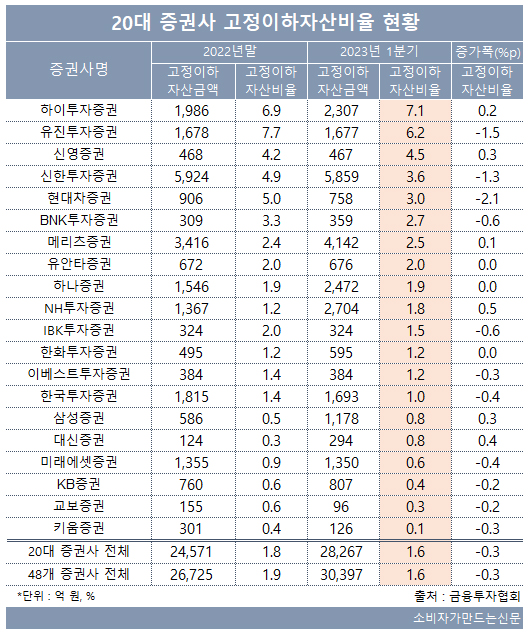 20대 증권사 고정이하자산비율 현황

| 증권사명 | 2022년말 고정이하 자산금액 | 2022년말 고정이하 자산비율 | 2023년 1분기 고정이하 자산금액 | 2023년 1분기 고정이하 자산비율 | 증가폭(%p) 고정이하 자산비율 |
|---|---|---|---|---|---|
| 하이투자증권 | 1,986 | 6.9 | 2,307 | 7.1 | 0.2 |
| 유진투자증권 | 1,678 | 7.7 | 1,677 | 6.2 | -1.5 |
| 신영증권 | 468 | 4.2 | 467 | 4.5 | 0.3 |
| 신한투자증권 | 5,924 | 4.9 | 5,859 | 3.6 | -1.3 |
| 현대차증권 | 906 | 5.0 | 758 | 3.0 | -2.1 |
| BNK투자증권 | 309 | 3.3 | 359 | 2.7 | -0.6 |
| 메리츠증권 | 3,416 | 2.4 | 4,142 | 2.5 | 0.1 |
| 유안타증권 | 672 | 2.0 | 676 | 2.0 | 0.0 |
| 하나증권 | 1,546 | 1.9 | 2,472 | 1.9 | 0.0 |
| NH투자증권 | 1,367 | 1.2 | 2,704 | 1.8 | 0.5 |
| IBK투자증권 | 324 | 2.0 | 324 | 1.5 | -0.6 |
| 한화투자증권 | 495 | 1.2 | 595 | 1.2 | 0.0 |
| 이베스트투자증권 | 384 | 1.4 | 384 | 1.2 | -0.3 |
| 한국투자증권 | 1,815 | 1.4 | 1,693 | 1.0 | -0.4 |
| 삼성증권 | 586 | 0.5 | 1,178 | 0.8 | 0.3 |
| 대신증권 | 124 | 0.3 | 294 | 0.8 | 0.4 |
| 미래에셋증권 | 1,355 | 0.9 | 1,350 | 0.6 | -0.4 |
| KB증권 | 760 | 0.6 | 807 | 0.4 | -0.2 |
| 교보증권 | 155 | 0.6 | 96 | 0.3 | -0.2 |
| 키움증권 | 301 | 0.4 | 126 | 0.1 | -0.3 |
| 20대 증권사 전체 | 24,571 | 1.8 | 28,267 | 1.6 | -0.3 |
| 48개 증권사 전체 | 26,725 | 1.9 | 30,397 | 1.6 | -0.3 |

*단위 : 억 원, %
출처 : 금융투자협회

소비자가만드는신문